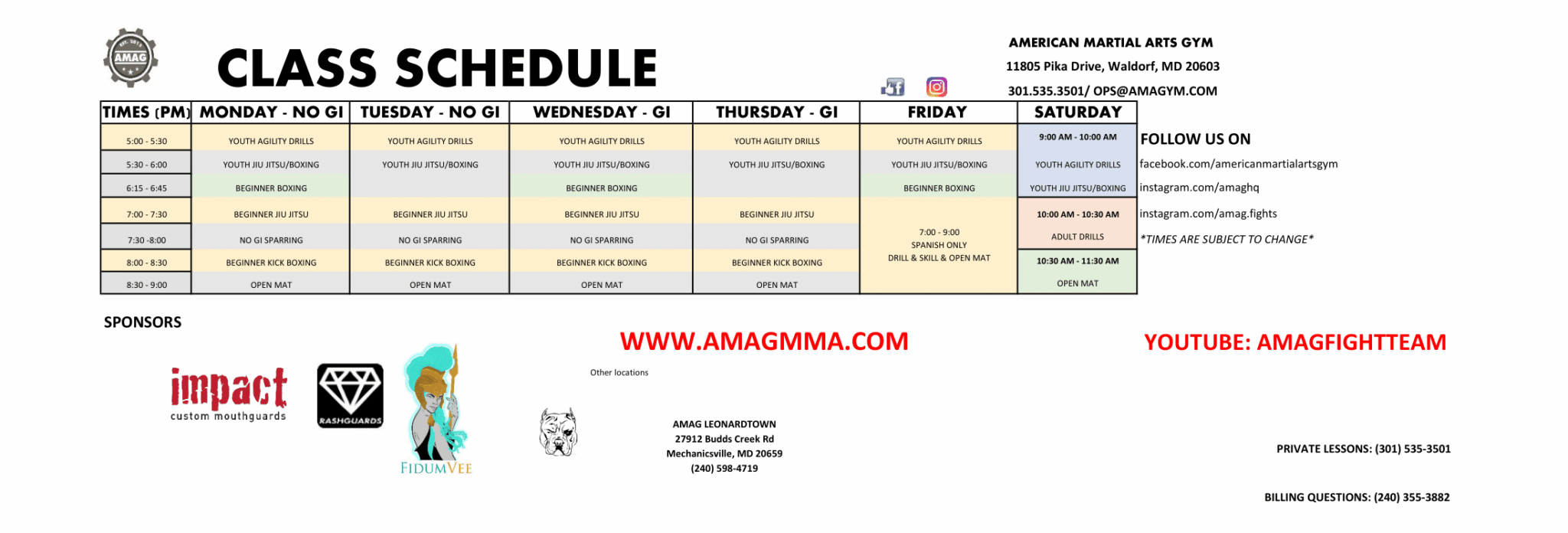 AMAG

CLASS SCHEDULE

AMERICAN MARTIAL ARTS GYM
11805 Pika Drive, Waldorf, MD 20603
301.535.3501/ OPS@AMAGYM.COM

| TIMES (PM) | MONDAY - NO GI | TUESDAY - NO GI | WEDNESDAY - GI | THURSDAY - GI | FRIDAY | SATURDAY |
|---|---|---|---|---|---|---|
| 5:00 - 5:30 | YOUTH AGILITY DRILLS | YOUTH AGILITY DRILLS | YOUTH AGILITY DRILLS | YOUTH AGILITY DRILLS | YOUTH AGILITY DRILLS | 9:00 AM - 10:00 AM |
| 5:30 - 6:00 | YOUTH JIU JITSU/BOXING | YOUTH JIU JITSU/BOXING | YOUTH JIU JITSU/BOXING | YOUTH JIU JITSU/BOXING | YOUTH JIU JITSU/BOXING | YOUTH AGILITY DRILLS |
| 6:15 - 6:45 | BEGINNER BOXING | | BEGINNER BOXING | | BEGINNER BOXING | YOUTH JIU JITSU/BOXING |
| 7:00 - 7:30 | BEGINNER JIU JITSU | BEGINNER JIU JITSU | BEGINNER JIU JITSU | BEGINNER JIU JITSU | 7:00 - 9:00 SPANISH ONLY DRILL & SKILL & OPEN MAT | 10:00 AM - 10:30 AM |
| 7:30 -8:00 | NO GI SPARRING | NO GI SPARRING | NO GI SPARRING | NO GI SPARRING | | ADULT DRILLS |
| 8:00 - 8:30 | BEGINNER KICK BOXING | BEGINNER KICK BOXING | BEGINNER KICK BOXING | BEGINNER KICK BOXING | | 10:30 AM - 11:30 AM |
| 8:30 - 9:00 | OPEN MAT | OPEN MAT | OPEN MAT | OPEN MAT | | OPEN MAT |

FOLLOW US ON
facebook.com/americanmartialartsgym
instagram.com/amaghq
instagram.com/amag.fights
*TIMES ARE SUBJECT TO CHANGE*

SPONSORS

impact
custom mouthguards

RASHGUARDS

FIDUMVEE

WWW.AMAGMMA.COM

Other locations

AMAG LEONARDTOWN
27912 Budds Creek Rd
Mechanicsville, MD 20659
(240) 598-4719

YOUTUBE: AMAGFIGHTTEAM

PRIVATE LESSONS: (301) 535-3501

BILLING QUESTIONS: (240) 355-3882